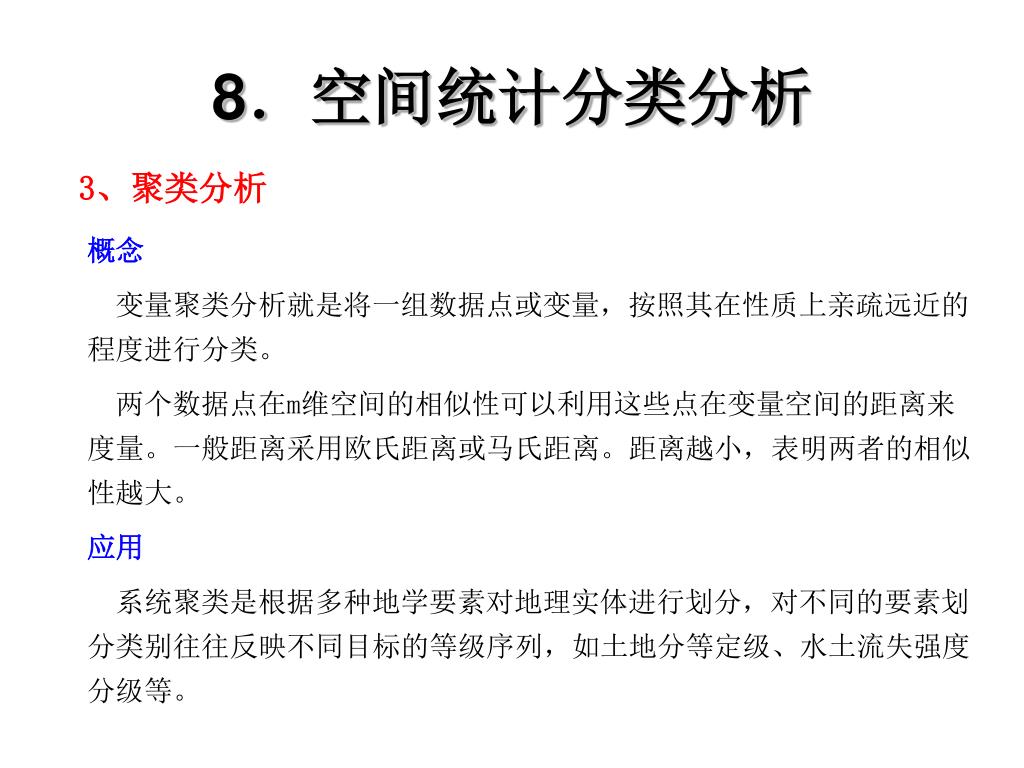 8. 空间统计分类分析

3、聚类分析

概念

变量聚类分析就是将一组数据点或变量，按照其在性质上亲疏远近的程度进行分类。

两个数据点在m维空间的相似性可以利用这些点在变量空间的距离来度量。一般距离采用欧氏距离或马氏距离。距离越小，表明两者的相似性越大。

应用

系统聚类是根据多种地学要素对地理实体进行划分，对不同的要素划分类别往往反映不同目标的等级序列，如土地分等定级、水土流失强度分级等。